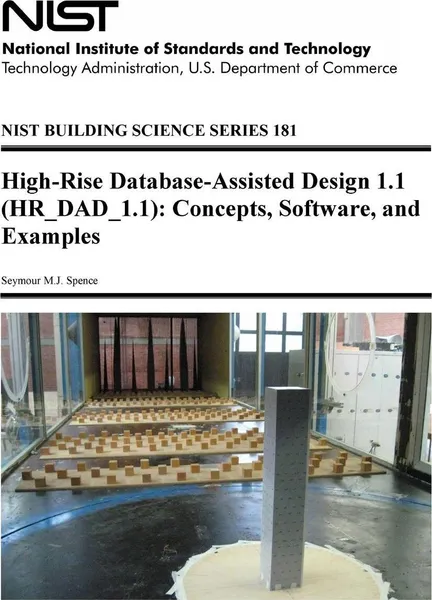 NIST

National Institute of Standards and Technology
Technology Administration, U.S. Department of Commerce

NIST BUILDING SCIENCE SERIES 181

High-Rise Database-Assisted Design 1.1 (HR_DAD_1.1): Concepts, Software, and Examples

Seymour M.J. Spence